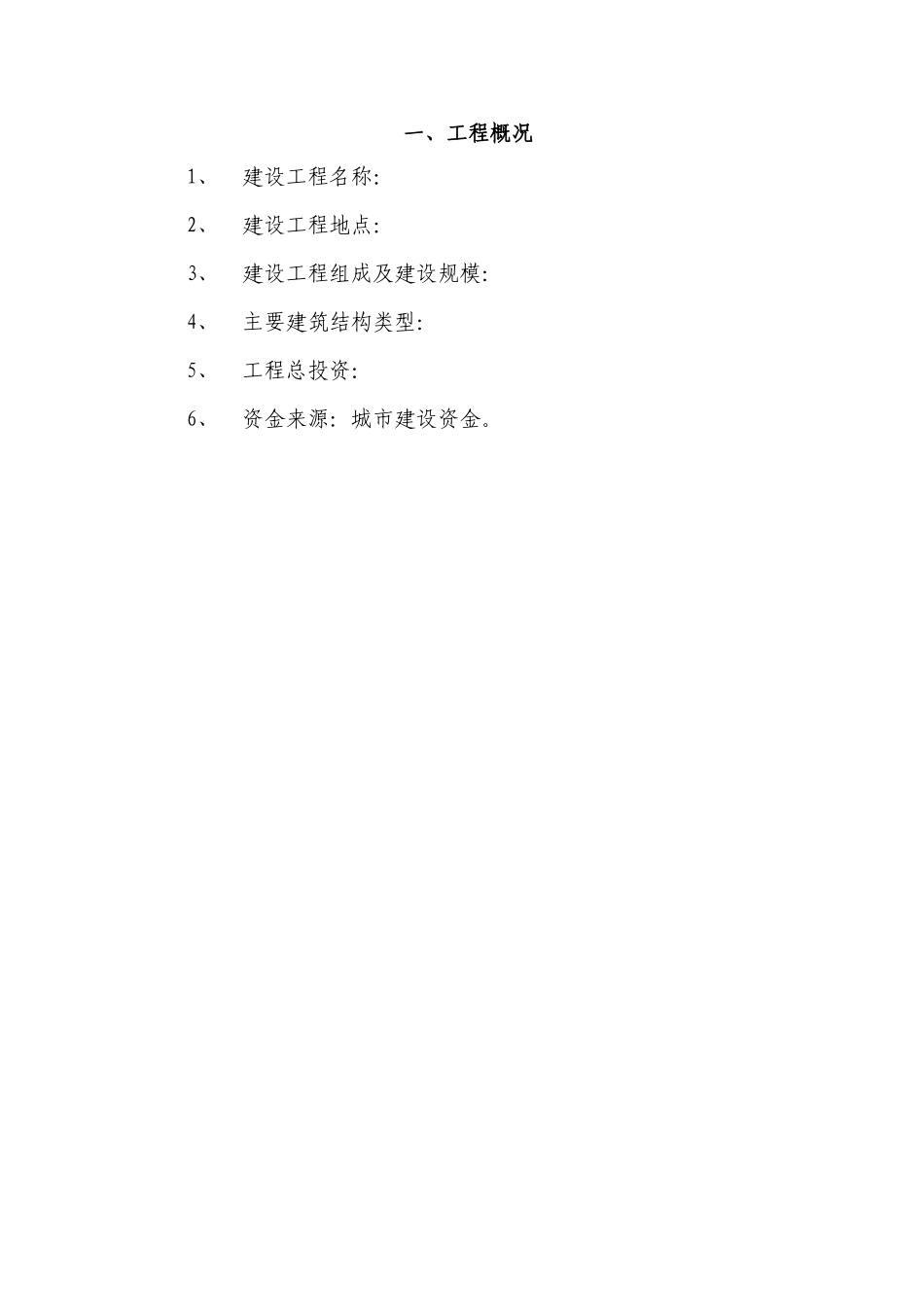 一、工程概况

1、 建设工程名称:

2、 建设工程地点:

3、 建设工程组成及建设规模:

4、 主要建筑结构类型:

5、 工程总投资:

6、 资金来源：城市建设资金。